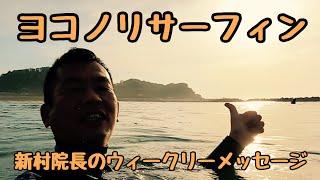 ヨコノリサーフィン

新村院長のウィークリーメッセージ